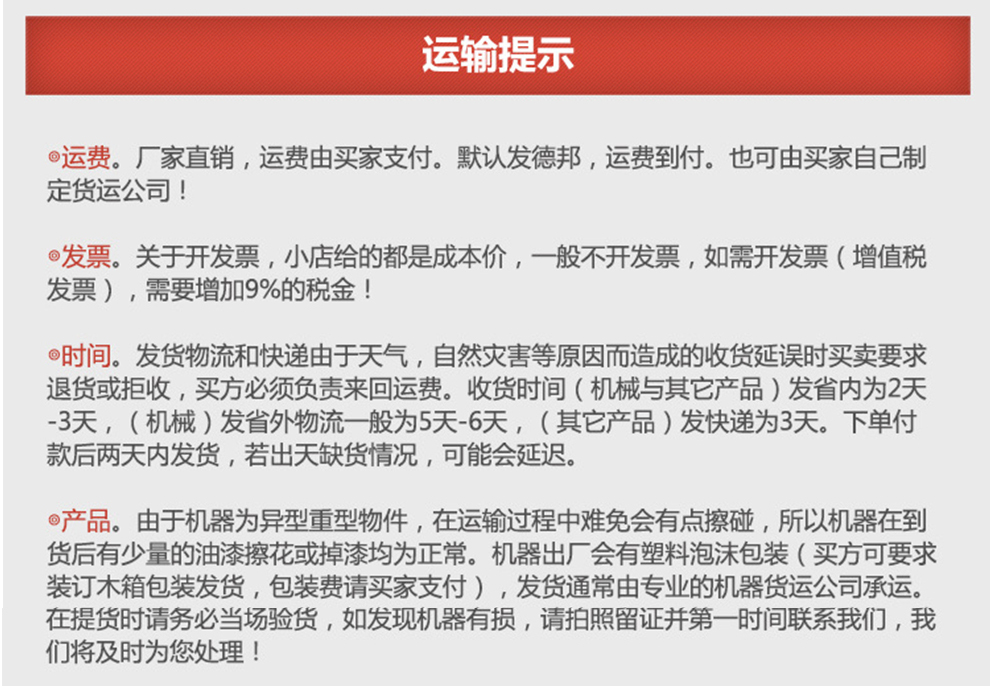 运输提示

◎运费。厂家直销，运费由买家支付。默认发德邦，运费到付。也可由买家自己制定货运公司！

◎发票。关于开发票，小店给的都是成本价，一般不开发票，如需开发票（增值税发票），需要增加9%的税金！

◎时间。发货物流和快递由于天气，自然灾害等原因而造成的收货延误时买卖要求退货或拒收，买方必须负责来回运费。收货时间（机械与其它产品）发省内为2天-3天，（机械）发省外物流一般为5天-6天，（其它产品）发快递为3天。下单付款后两天内发货，若出天缺货情况，可能会延迟。

◎产品。由于机器为异型重型物件，在运输过程中难免会有点擦碰，所以机器在到货后有少量的油漆擦花或掉漆均为正常。机器出厂会有塑料泡沫包装（买方可要求装订木箱包装发货，包装费请买家支付），发货通常由专业的机器货运公司承运。在提货时请务必当场验货，如发现机器有损，请拍照留证并第一时间联系我们，我们将及时为您处理！